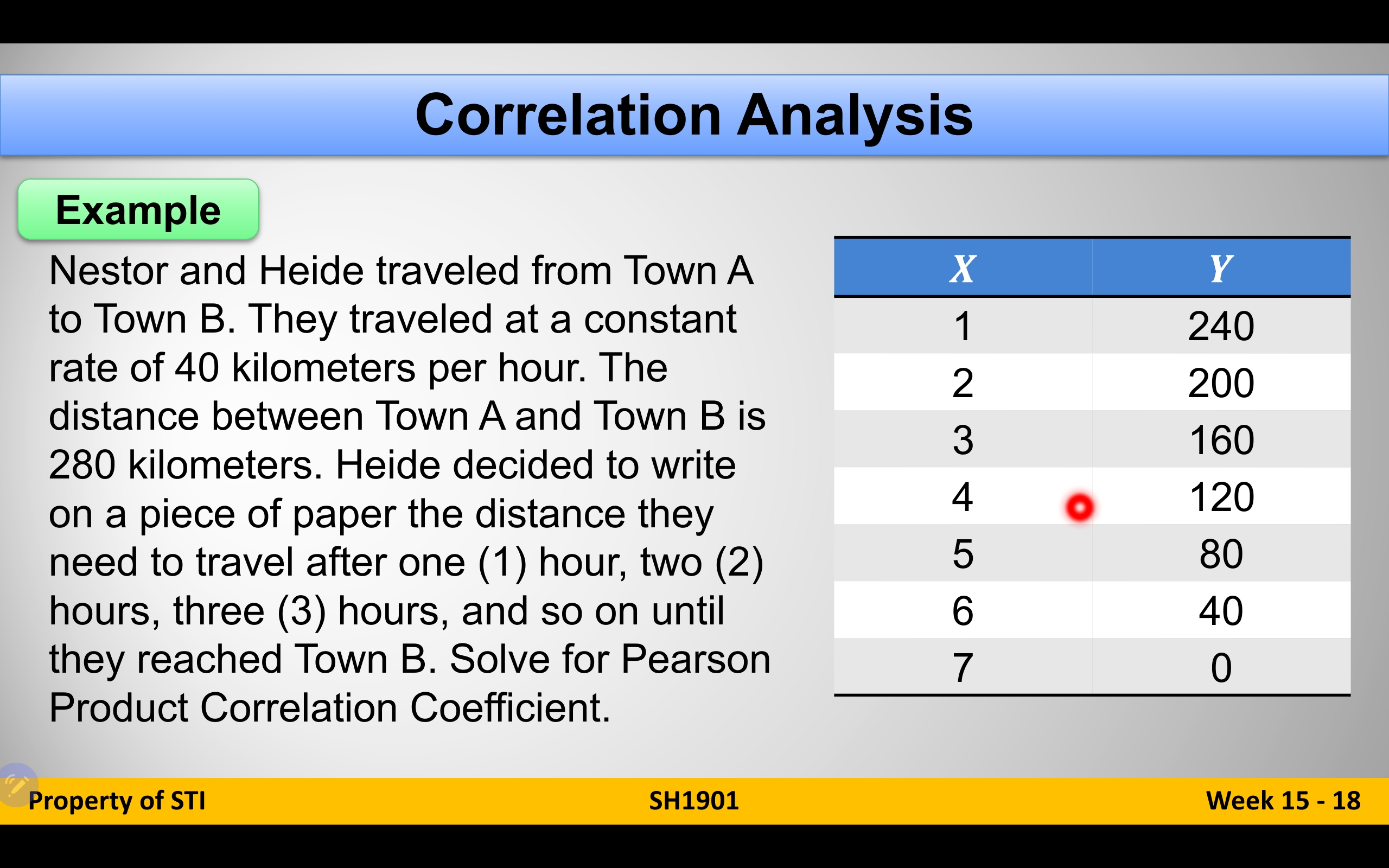 Correlation Analysis

Example

Nestor and Heide traveled from Town A to Town B. They traveled at a constant rate of 40 kilometers per hour. The distance between Town A and Town B is 280 kilometers. Heide decided to write on a piece of paper the distance they need to travel after one (1) hour, two (2) hours, three (3) hours, and so on until they reached Town B. Solve for Pearson Product Correlation Coefficient.

| $X$ | $Y$ |
|---|---|
| 1 | 240 |
| 2 | 200 |
| 3 | 160 |
| 4 | 120 |
| 5 | 80 |
| 6 | 40 |
| 7 | 0 |

Property of STI

SH1901

Week 15 - 18